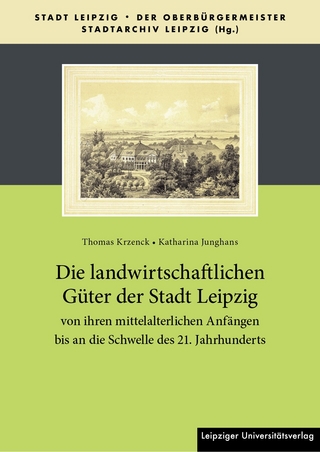 STADT LEIPZIG • DER OBERBÜRGERMEISTER
STADTARCHIV LEIPZIG (Hg.)

Thomas Krzenck • Katharina Junghans

Die landwirtschaftlichen Güter der Stadt Leipzig

von ihren mittelalterlichen Anfängen bis an die Schwelle des 21. Jahrhunderts

Leipziger Universitätsverlag